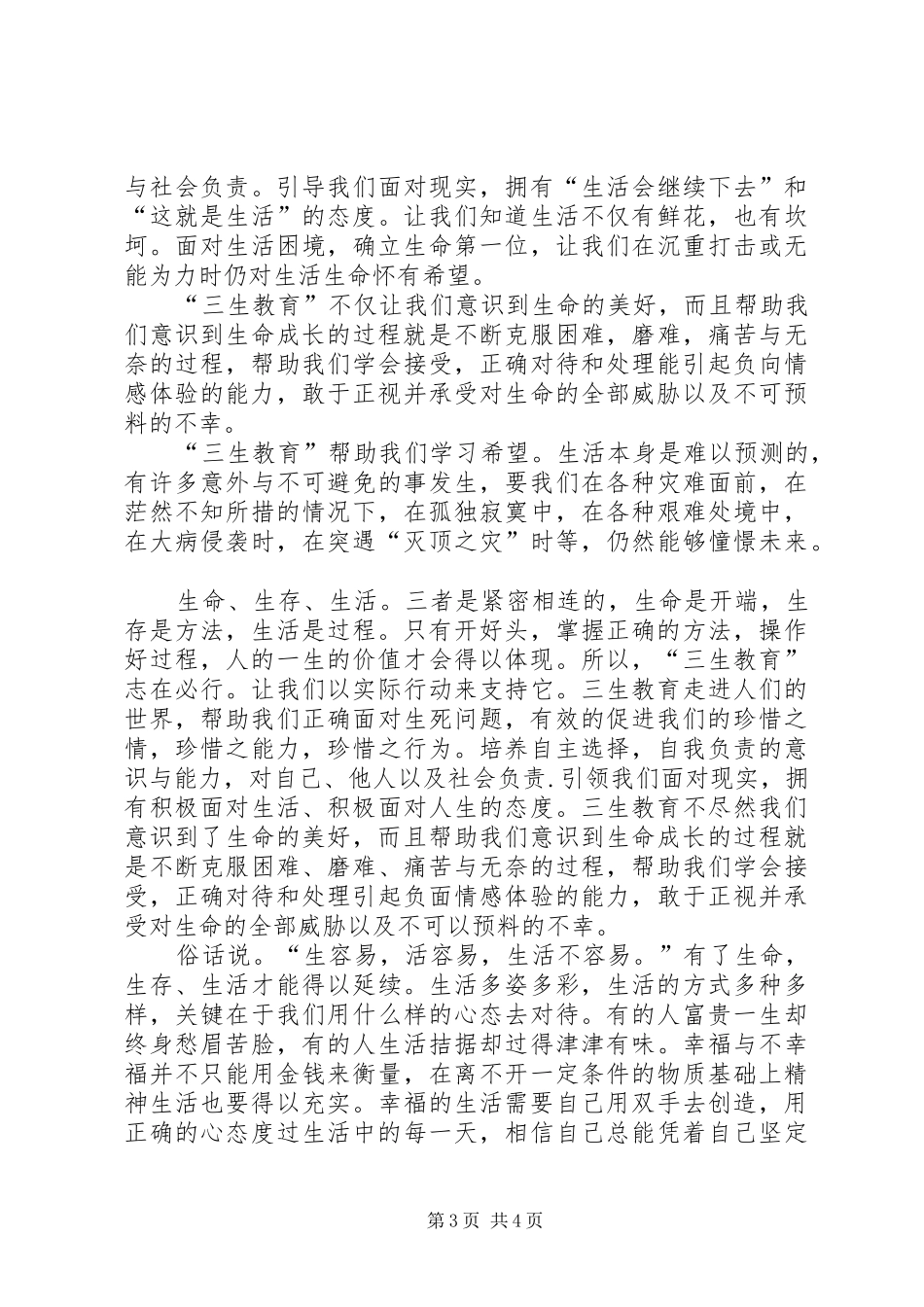 与社会负责。引导我们面对现实，拥有“生活会继续下去”和“这就是生活”的态度。让我们知道生活不仅有鲜花，也有坎坷。面对生活困境，确立生命第一位，让我们在沉重打击或无能为力时仍对生活生命怀有希望。

“三生教育”不仅让我们意识到生命的美好，而且帮助我们意识到生命成长的过程就是不断克服困难，磨难，痛苦与无奈的过程，帮助我们学会接受，正确对待和处理能引起负向情感体验的能力，敢于正视并承受对生命的全部威胁以及不可预料的不幸。

“三生教育”帮助我们学习希望。生活本身是难以预测的，有许多意外与不可避免的事发生，要我们在各种灾难面前，在茫然不知所措的情况下，在孤独寂寞中，在各种艰难处境中，在大病侵袭时，在突遇“灭顶之灾”时等，仍然能够憧憬未来。

生命、生存、生活。三者是紧密相连的，生命是开端，生存是方法，生活是过程。只有开好头，掌握正确的方法，操作好过程，人的一生的价值才会得以体现。所以，“三生教育”志在必行。让我们以实际行动来支持它。三生教育走进人们的世界，帮助我们正确面对生死问题，有效的促进我们的珍惜之情，珍惜之能力，珍惜之行为。培养自主选择，自我负责的意识与能力，对自己、他人以及社会负责.引领我们面对现实，拥有积极面对生活、积极面对人生的态度。三生教育不尽然我们意识到了生命的美好，而且帮助我们意识到生命成长的过程就是不断克服困难、磨难、痛苦与无奈的过程，帮助我们学会接受，正确对待和处理引起负面情感体验的能力，敢于正视并承受对生命的全部威胁以及不可以预料的不幸。

俗话说。“生容易，活容易，生活不容易。”有了生命，生存、生活才能得以延续。生活多姿多彩，生活的方式多种多样，关键在于我们用什么样的心态去对待。有的人富贵一生却终身愁眉苦脸，有的人生活拮据却过得津津有味。幸福与不幸福并不只能用金钱来衡量，在离不开一定条件的物质基础上精神生活也要得以充实。幸福的生活需要自己用双手去创造，用正确的心态度过生活中的每一天，相信自己总能凭着自己坚定

第3页 共4页